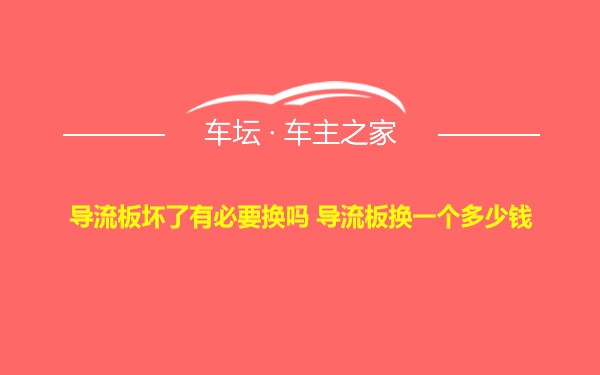 车坛 · 车主之家

导流板坏了有必要换吗 导流板换一个多少钱